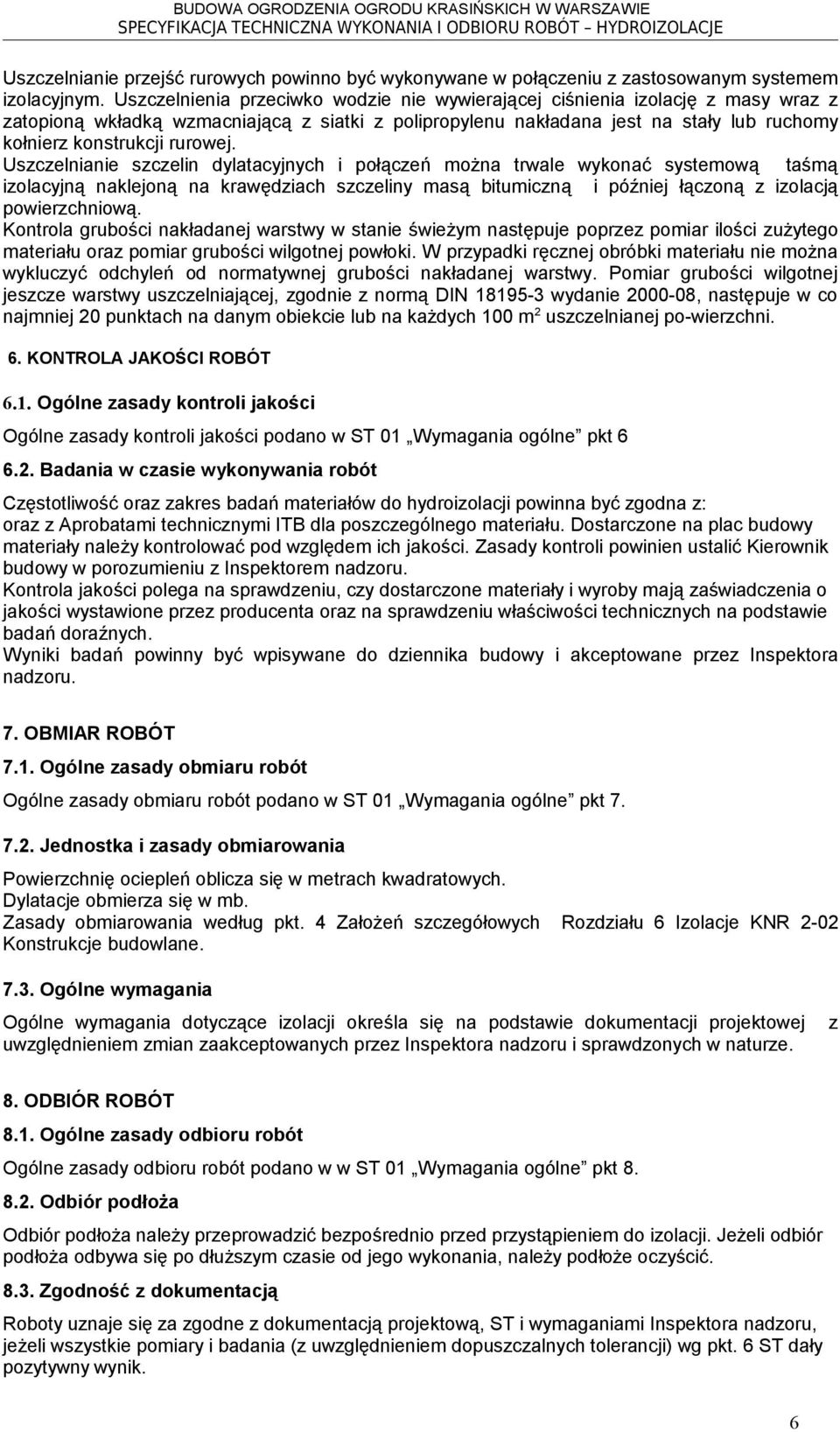 BUDOWA OGRODZENIA OGRODU KRASIŃSKICH W WARSZAWIE
SPECYFIKACJA TECHNICZNA WYKONANIA I ODBIORU ROBÓT – HYDROIZOLACJE

Uszczelnianie przejść rurowych powinno być wykonywane w połączeniu z zastosowanym systemem izolacyjnym. Uszczelnienia przeciwko wodzie nie wywierającej ciśnienia izolację z masy wraz z zatopioną wkładką wzmacniającą z siatki z polipropylenu nakładana jest na stały lub ruchomy kołnierz konstrukcji rurowej.
Uszczelnianie szczelin dylatacyjnych i połączeń można trwale wykonać systemową taśmą izolacyjną naklejoną na krawędziach szczeliny masą bitumiczną i później łączoną z izolacją powierzchniową.
Kontrola grubości nakładanej warstwy w stanie świeżym następuje poprzez pomiar ilości zużytego materiału oraz pomiar grubości wilgotnej powłoki. W przypadki ręcznej obróbki materiału nie można wykluczyć odchyleń od normatywnej grubości nakładanej warstwy. Pomiar grubości wilgotnej jeszcze warstwy uszczelniającej, zgodnie z normą DIN 18195-3 wydanie 2000-08, następuje w co najmniej 20 punktach na danym obiekcie lub na każdych 100 m$^2$ uszczelnianej po-wierzchni.

6. KONTROLA JAKOŚCI ROBÓT

6.1. Ogólne zasady kontroli jakości

Ogólne zasady kontroli jakości podano w ST 01 „Wymagania ogólne” pkt 6

6.2. Badania w czasie wykonywania robót

Częstotliwość oraz zakres badań materiałów do hydroizolacji powinna być zgodna z:
oraz z Aprobatami technicznymi ITB dla poszczególnego materiału. Dostarczone na plac budowy materiały należy kontrolować pod względem ich jakości. Zasady kontroli powinien ustalić Kierownik budowy w porozumieniu z Inspektorem nadzoru.
Kontrola jakości polega na sprawdzeniu, czy dostarczone materiały i wyroby mają zaświadczenia o jakości wystawione przez producenta oraz na sprawdzeniu właściwości technicznych na podstawie badań doraźnych.
Wyniki badań powinny być wpisywane do dziennika budowy i akceptowane przez Inspektora nadzoru.

7. OBMIAR ROBÓT

7.1. Ogólne zasady obmiaru robót

Ogólne zasady obmiaru robót podano w ST 01 „Wymagania ogólne” pkt 7.

7.2. Jednostka i zasady obmiarowania

Powierzchnię ociepleń oblicza się w metrach kwadratowych.
Dylatacje obmierza się w mb.
Zasady obmiarowania według pkt. 4 Założeń szczegółowych Rozdziału 6 Izolacje KNR 2-02 Konstrukcje budowlane.

7.3. Ogólne wymagania

Ogólne wymagania dotyczące izolacji określa się na podstawie dokumentacji projektowej z uwzględnieniem zmian zaakceptowanych przez Inspektora nadzoru i sprawdzonych w naturze.

8. ODBIÓR ROBÓT

8.1. Ogólne zasady odbioru robót

Ogólne zasady odbioru robót podano w w ST 01 „Wymagania ogólne” pkt 8.

8.2. Odbiór podłoża

Odbiór podłoża należy przeprowadzić bezpośrednio przed przystąpieniem do izolacji. Jeżeli odbiór podłoża odbywa się po dłuższym czasie od jego wykonania, należy podłoże oczyścić.

8.3. Zgodność z dokumentacją

Roboty uznaje się za zgodne z dokumentacją projektową, ST i wymaganiami Inspektora nadzoru, jeżeli wszystkie pomiary i badania (z uwzględnieniem dopuszczalnych tolerancji) wg pkt. 6 ST dały pozytywny wynik.

6